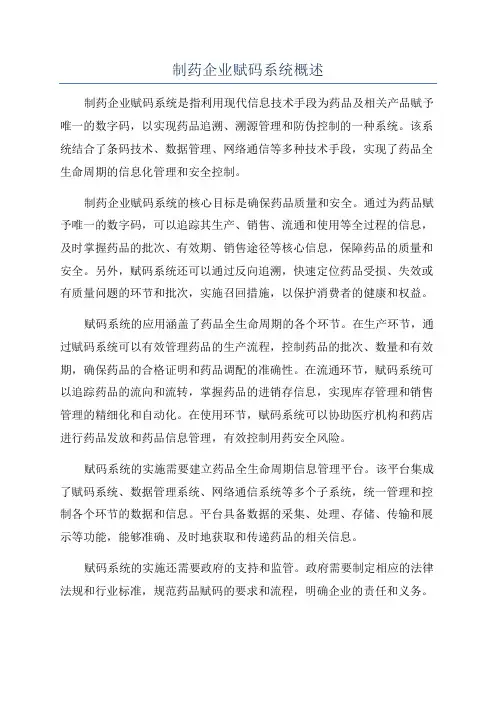 制药企业赋码系统概述

制药企业赋码系统是指利用现代信息技术手段为药品及相关产品赋予唯一的数字码，以实现药品追溯、溯源管理和防伪控制的一种系统。该系统结合了条码技术、数据管理、网络通信等多种技术手段，实现了药品全生命周期的信息化管理和安全控制。

制药企业赋码系统的核心目标是确保药品质量和安全。通过为药品赋予唯一的数字码，可以追踪其生产、销售、流通和使用等全过程的信息，及时掌握药品的批次、有效期、销售途径等核心信息，保障药品的质量和安全。另外，赋码系统还可以通过反向追溯，快速定位药品受损、失效或有质量问题的环节和批次，实施召回措施，以保护消费者的健康和权益。

赋码系统的应用涵盖了药品全生命周期的各个环节。在生产环节，通过赋码系统可以有效管理药品的生产流程，控制药品的批次、数量和有效期，确保药品的合格证明和药品调配的准确性。在流通环节，赋码系统可以追踪药品的流向和流转，掌握药品的进销存信息，实现库存管理和销售管理的精细化和自动化。在使用环节，赋码系统可以协助医疗机构和药店进行药品发放和药品信息管理，有效控制用药安全风险。

赋码系统的实施需要建立药品全生命周期信息管理平台。该平台集成了赋码系统、数据管理系统、网络通信系统等多个子系统，统一管理和控制各个环节的数据和信息。平台具备数据的采集、处理、存储、传输和展示等功能，能够准确、及时地获取和传递药品的相关信息。

赋码系统的实施还需要政府的支持和监管。政府需要制定相应的法律法规和行业标准，规范药品赋码的要求和流程，明确企业的责任和义务。